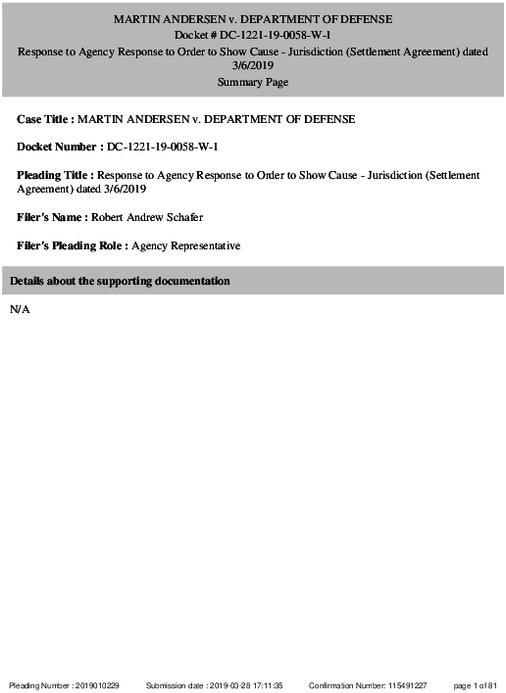 MARTIN ANDERSEN v. DEPARTMENT OF DEFENSE
Docket # DC-1221-19-0058-W-1
Response to Agency Response to Order to Show Cause - Jurisdiction (Settlement Agreement) dated 3/6/2019
Summary Page

Case Title : MARTIN ANDERSEN v. DEPARTMENT OF DEFENSE

Docket Number : DC-1221-19-0058-W-1

Pleading Title : Response to Agency Response to Order to Show Cause - Jurisdiction (Settlement Agreement) dated 3/6/2019

Filer's Name : Robert Andrew Schafer

Filer's Pleading Role : Agency Representative

Details about the supporting documentation

N/A

Pleading Number : 2019010229 Submission date : 2019-03-28 17:11:35 Confirmation Number: 115491227 page 1 of 81